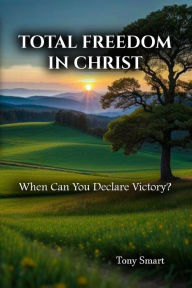 TOTAL FREEDOM IN CHRIST

When Can You Declare Victory?

Tony Smart